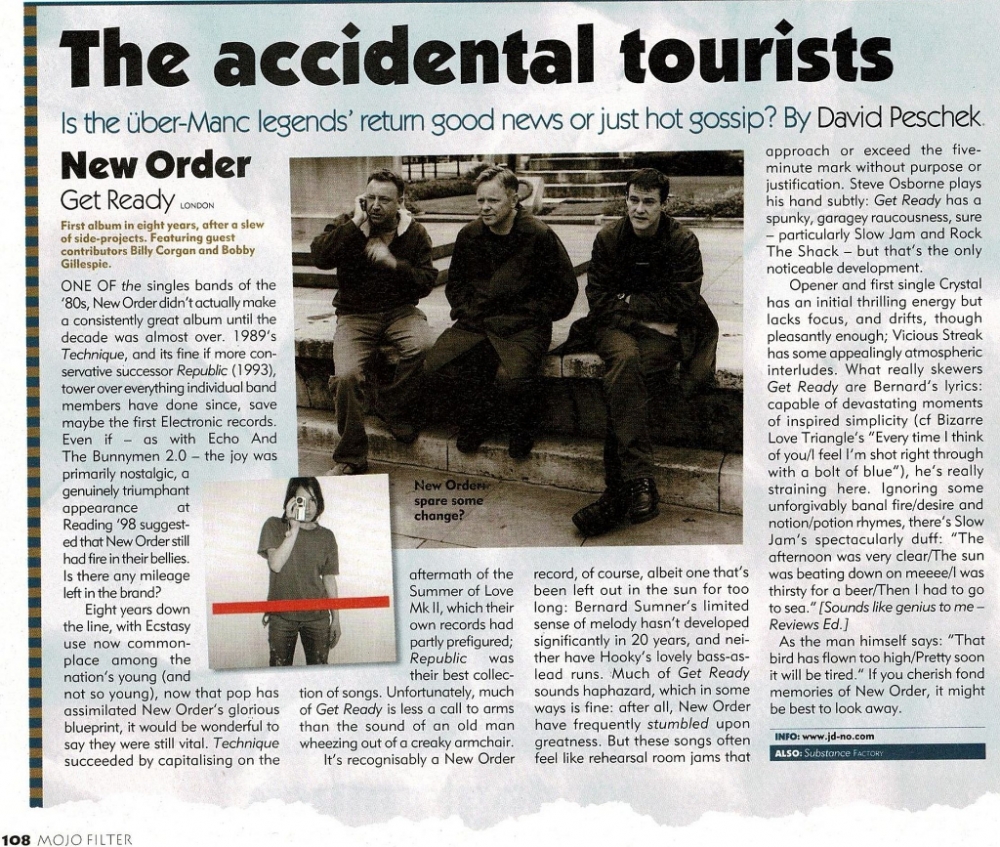 The accidental tourists

Is the über-Manc legends' return good news or just hot gossip? By David Peschek.

New Order

Get Ready LONDON

First album in eight years, after a slew of side-projects. Featuring guest contributors Billy Corgan and Bobby Gillespie.

ONE OF the singles bands of the '80s, New Order didn't actually make a consistently great album until the decade was almost over. 1989's Technique, and its fine if more conservative successor Republic (1993), tower over everything individual band members have done since, save maybe the first Electronic records. Even if – as with Echo And The Bunnymen 2.0 – the joy was primarily nostalgic, a genuinely triumphant appearance at Reading '98 suggested that New Order still had fire in their bellies. Is there any mileage left in the brand?

Eight years down the line, with Ecstasy use now commonplace among the nation's young (and not so young), now that pop has assimilated New Order's glorious blueprint, it would be wonderful to say they were still vital. Technique succeeded by capitalising on the aftermath of the Summer of Love Mk II, which their own records had partly prefigured; Republic was their best collection of songs. Unfortunately, much of Get Ready is less a call to arms than the sound of an old man wheezing out of a creaky armchair.

It's recognisably a New Order record, of course, albeit one that's been left out in the sun for too long: Bernard Sumner's limited sense of melody hasn't developed significantly in 20 years, and neither have Hooky's lovely bass-as-lead runs. Much of Get Ready sounds haphazard, which in some ways is fine: after all, New Order have frequently stumbled upon greatness. But these songs often feel like rehearsal room jams that approach or exceed the five-minute mark without purpose or justification. Steve Osborne plays his hand subtly: Get Ready has a spunky, garagey raucousness, sure – particularly Slow Jam and Rock The Shack – but that's the only noticeable development.

Opener and first single Crystal has an initial thrilling energy but lacks focus, and drifts, though pleasantly enough; Vicious Streak has some appealingly atmospheric interludes. What really skewers Get Ready are Bernard's lyrics: capable of devastating moments of inspired simplicity (cf Bizarre Love Triangle's "Every time I think of you/I feel I'm shot right through with a bolt of blue"), he's really straining here. Ignoring some unforgivably banal fire/desire and notion/potion rhymes, there's Slow Jam's spectacularly duff: "The afternoon was very clear/The sun was beating down on meeee/I was thirsty for a beer/Then I had to go to sea." [Sounds like genius to me – Reviews Ed.]

As the man himself says: "That bird has flown too high/Pretty soon it will be tired." If you cherish fond memories of New Order, it might be best to look away.

INFO: www.jd-no.com
ALSO: Substance FACTORY

New Order: spare some change?

108 MOJO FILTER